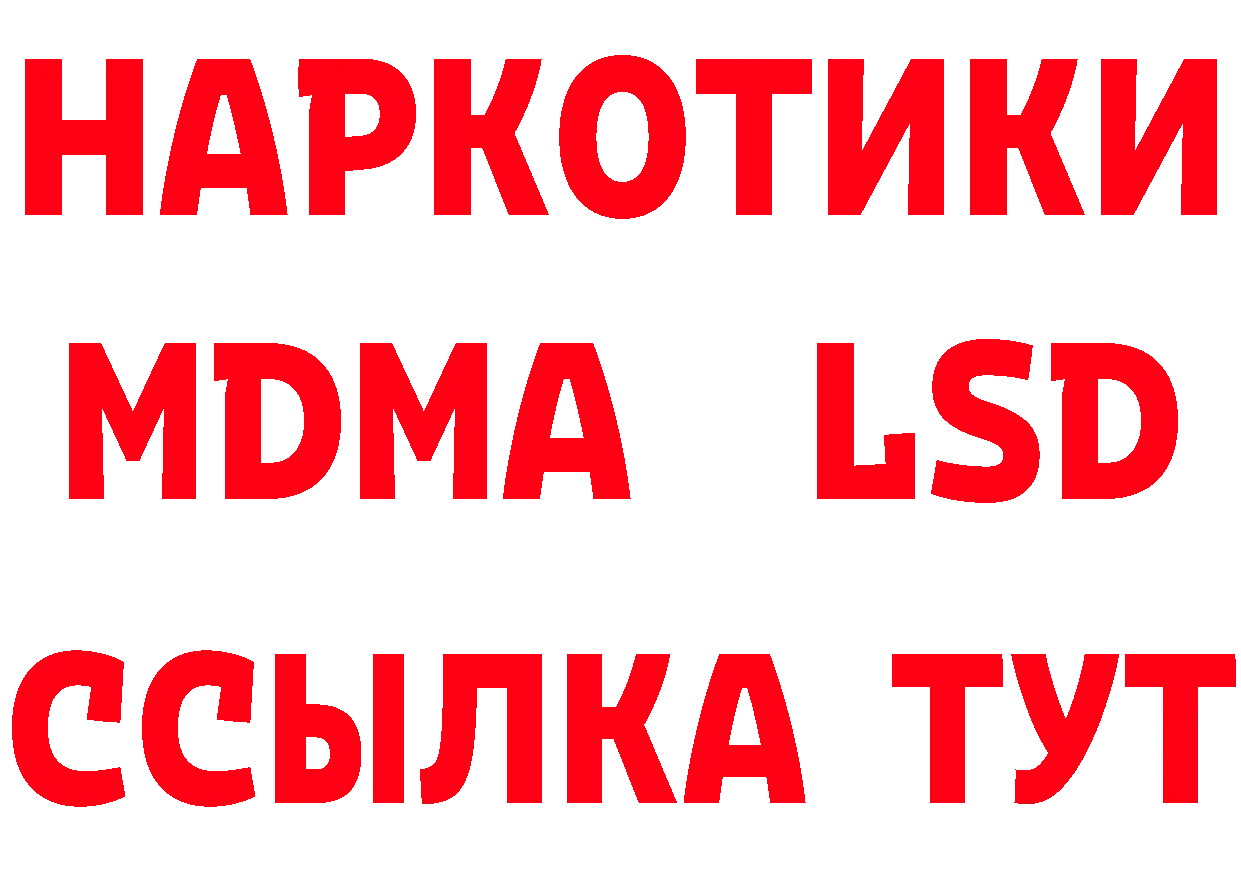 НАРКОТИКИ
MDMA LSD
ССЫЛКА ТУТ